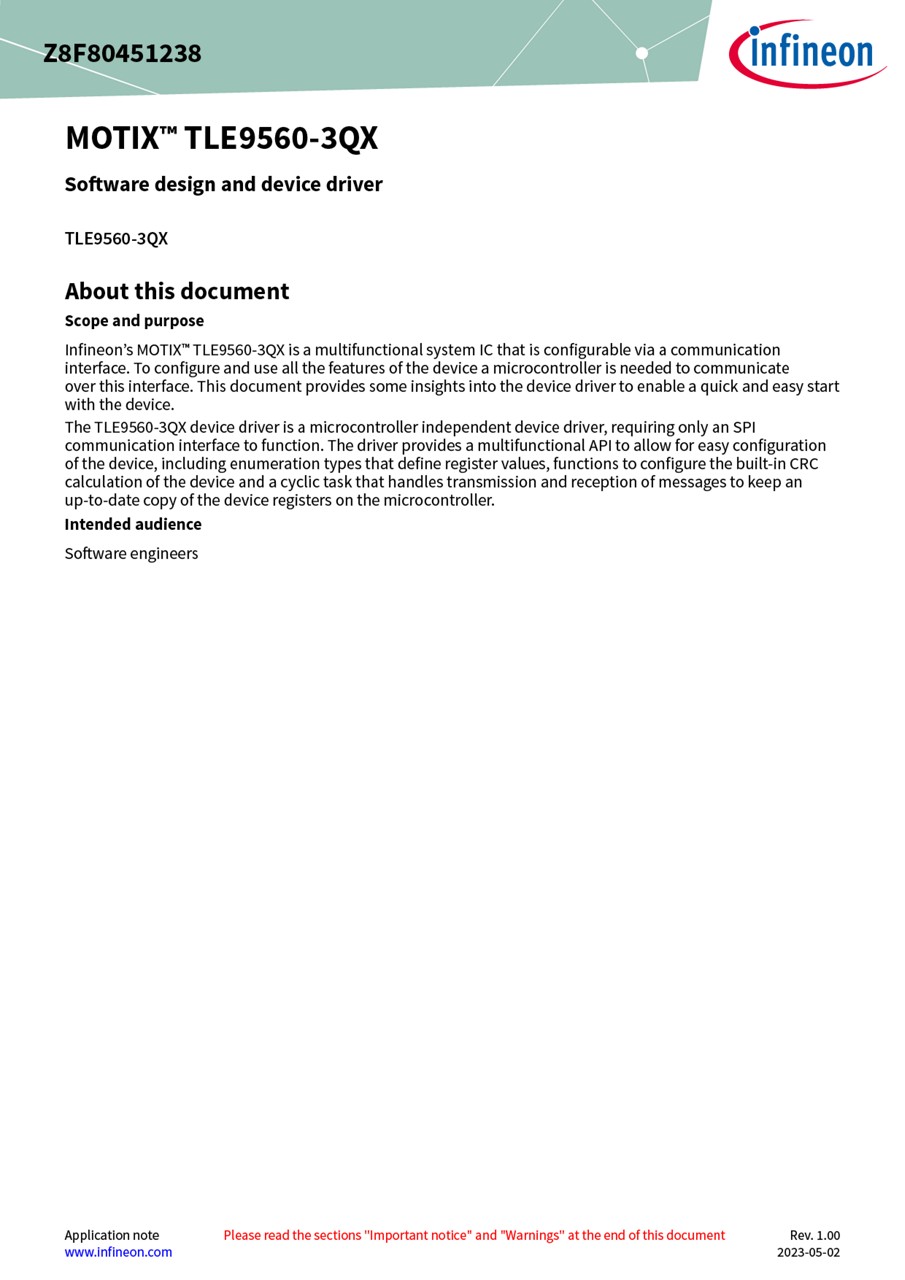 Z8F80451238

infineon

MOTIX™ TLE9560-3QX

Software design and device driver

TLE9560-3QX

About this document

Scope and purpose

Infineon's MOTIX™ TLE9560-3QX is a multifunctional system IC that is configurable via a communication interface. To configure and use all the features of the device a microcontroller is needed to communicate over this interface. This document provides some insights into the device driver to enable a quick and easy start with the device.

The TLE9560-3QX device driver is a microcontroller independent device driver, requiring only an SPI communication interface to function. The driver provides a multifunctional API to allow for easy configuration of the device, including enumeration types that define register values, functions to configure the built-in CRC calculation of the device and a cyclic task that handles transmission and reception of messages to keep an up-to-date copy of the device registers on the microcontroller.

Intended audience

Software engineers

Application note
www.infineon.com

Please read the sections "Important notice" and "Warnings" at the end of this document

Rev. 1.00
2023-05-02